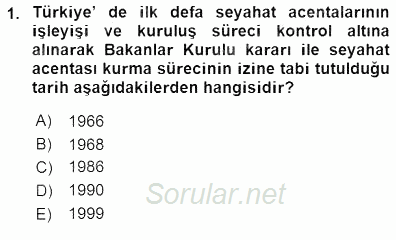 1. Türkiye' de ilk defa seyahat acentalarının işleyişi ve kuruluş süreci kontrol altına alınarak Bakanlar Kurulu kararı ile seyahat acentası kurma sürecinin izine tabi tutulduğu tarih aşağıdakilerden hangisidir?

A) 1966
B) 1968
C) 1986
D) 1990
E) 1999

Sorular.net